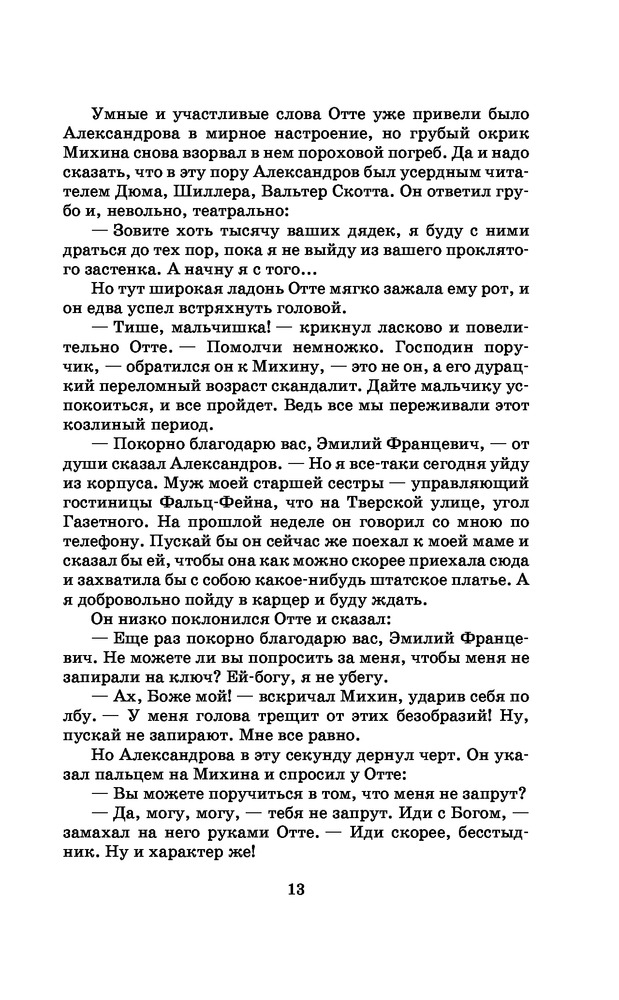 Умные и участливые слова Отте уже привели было Александрова в мирное настроение, но грубый окрик Михина снова взорвал в нем пороховой погреб. Да и надо сказать, что в эту пору Александров был усердным читателем Дюма, Шиллера, Вальтер Скотта. Он ответил грубо и, невольно, театрально:

— Зовите хоть тысячу ваших дядек, я буду с ними драться до тех пор, пока я не выйду из вашего проклятого застенка. А начну я с того...

Но тут широкая ладонь Отте мягко зажала ему рот, и он едва успел встряхнуть головой.

— Тише, мальчишка! — крикнул ласково и повелительно Отте. — Помолчи немножко. Господин поручик, — обратился он к Михину, — это не он, а его дурацкий переломный возраст скандалит. Дайте мальчику успокоиться, и все пройдет. Ведь все мы переживали этот козлиный период.

— Покорно благодарю вас, Эмилий Францевич, — от души сказал Александров. — Но я все-таки сегодня уйду из корпуса. Муж моей старшей сестры — управляющий гостиницы Фальц-Фейна, что на Тверской улице, угол Газетного. На прошлой неделе он говорил со мною по телефону. Пускай бы он сейчас же поехал к моей маме и сказал бы ей, чтобы она как можно скорее приехала сюда и захватила бы с собою какое-нибудь штатское платье. А я добровольно пойду в карцер и буду ждать.

Он низко поклонился Отте и сказал:

— Еще раз покорно благодарю вас, Эмилий Францевич. Не можете ли вы попросить за меня, чтобы меня не запирали на ключ? Ей-богу, я не убегу.

— Ах, Боже мой! — вскричал Михин, ударив себя по лбу. — У меня голова трещит от этих безобразий! Ну, пускай не запирают. Мне все равно.

Но Александрова в эту секунду дернул черт. Он указал пальцем на Михина и спросил у Отте:

— Вы можете поручиться в том, что меня не запрут?

— Да, могу, могу, — тебя не запрут. Иди с Богом, — замахал на него руками Отте. — Иди скорее, бесстыдник. Ну и характер же!

13